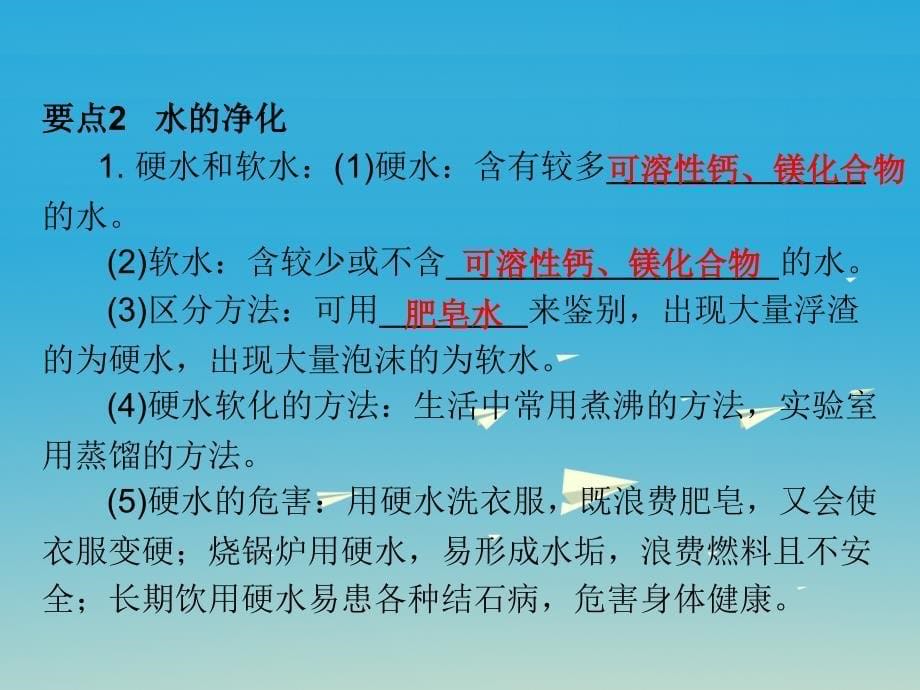 要点2 水的净化

1. 硬水和软水：(1)硬水：含有较多可溶性钙、镁化合物的水。

(2)软水：含较少或不含可溶性钙、镁化合物的水。

(3)区分方法：可用肥皂水来鉴别，出现大量浮渣的为硬水，出现大量泡沫的为软水。

(4)硬水软化的方法：生活中常用煮沸的方法，实验室用蒸馏的方法。

(5)硬水的危害：用硬水洗衣服，既浪费肥皂，又会使衣服变硬；烧锅炉用硬水，易形成水垢，浪费燃料且不安全；长期饮用硬水易患各种结石病，危害身体健康。